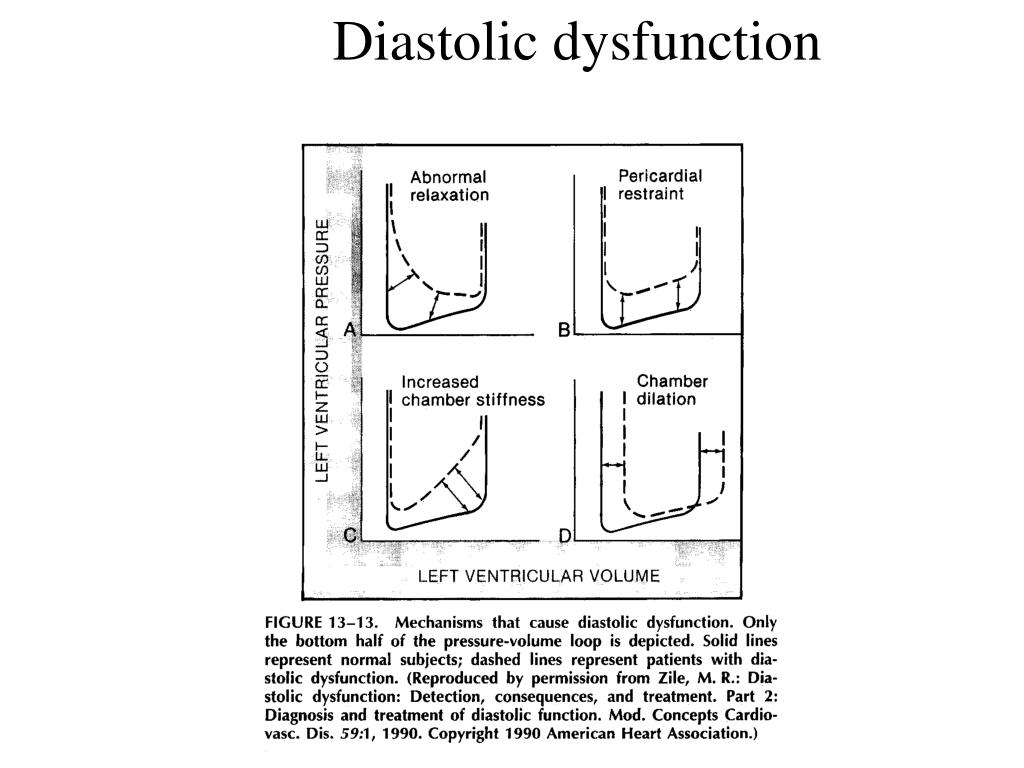 Diastolic dysfunction

LEFT VENTRICULAR PRESSURE

Abnormal relaxation

A

Pericardial restraint

B

Increased chamber stiffness

C

Chamber dilation

D

LEFT VENTRICULAR VOLUME

FIGURE 13–13. Mechanisms that cause diastolic dysfunction. Only the bottom half of the pressure-volume loop is depicted. Solid lines represent normal subjects; dashed lines represent patients with diastolic dysfunction. (Reproduced by permission from Zile, M. R.: Diastolic dysfunction: Detection, consequences, and treatment. Part 2: Diagnosis and treatment of diastolic function. Mod. Concepts Cardiovasc. Dis. 59:1, 1990. Copyright 1990 American Heart Association.)